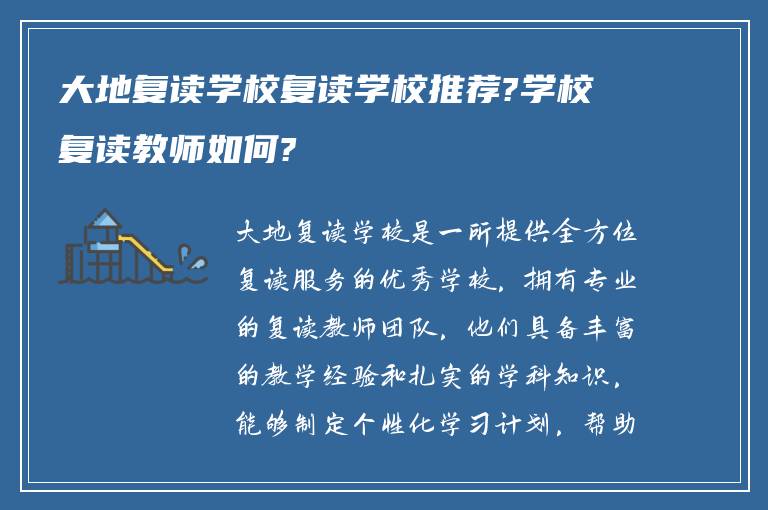 大地复读学校复读学校推荐?学校复读教师如何?

大地复读学校是一所提供全方位复读服务的优秀学校，拥有专业的复读教师团队，他们具备丰富的教学经验和扎实的学科知识，能够制定个性化学习计划，帮助